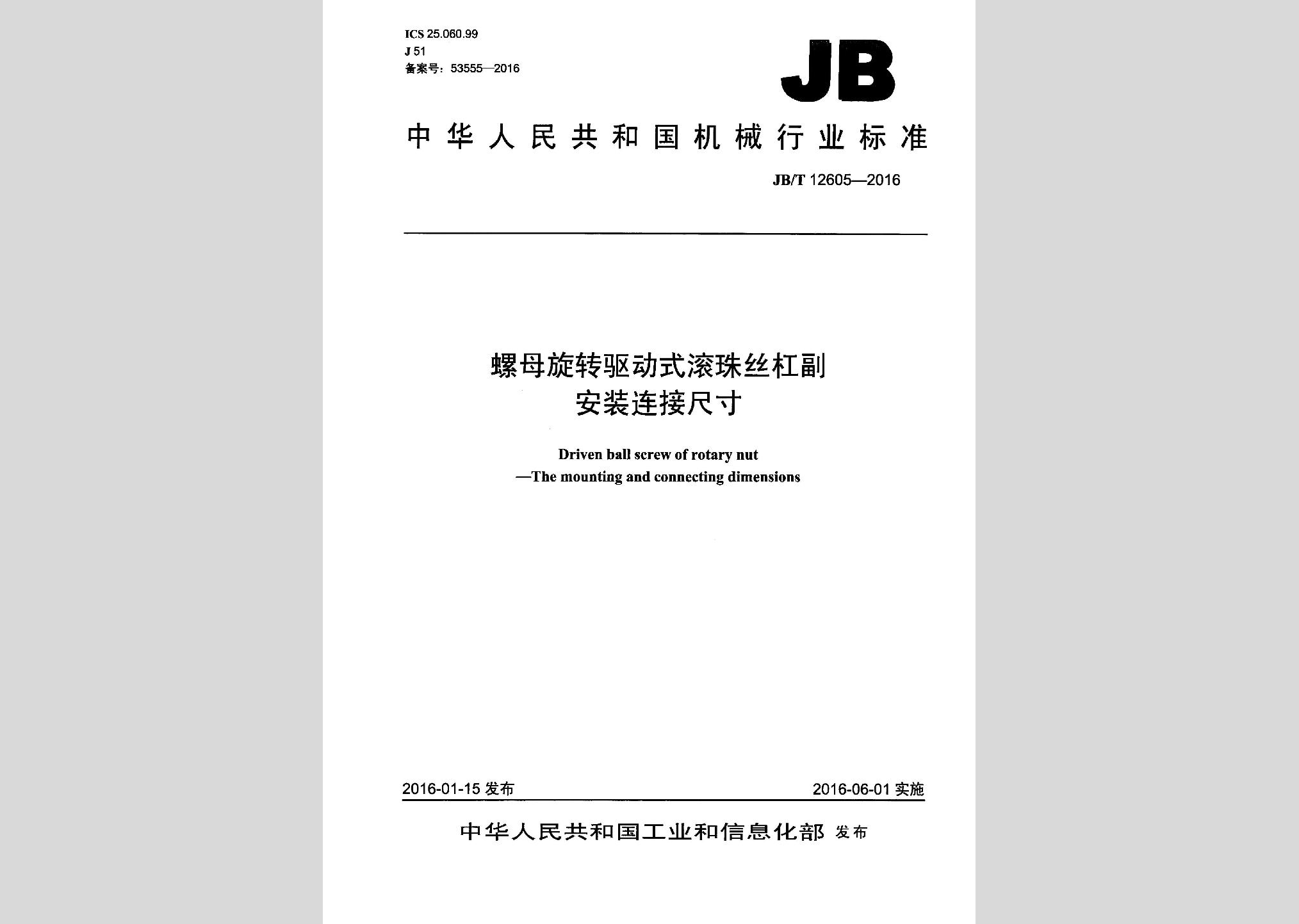 ICS 25.060.99
J 51
备案号：53555—2016

JB

中华人民共和国机械行业标准

JB/T 12605—2016

螺母旋转驱动式滚珠丝杠副
安装连接尺寸

Driven ball screw of rotary nut
—The mounting and connecting dimensions

2016-01-15 发布

2016-06-01 实施

中华人民共和国工业和信息化部 发布